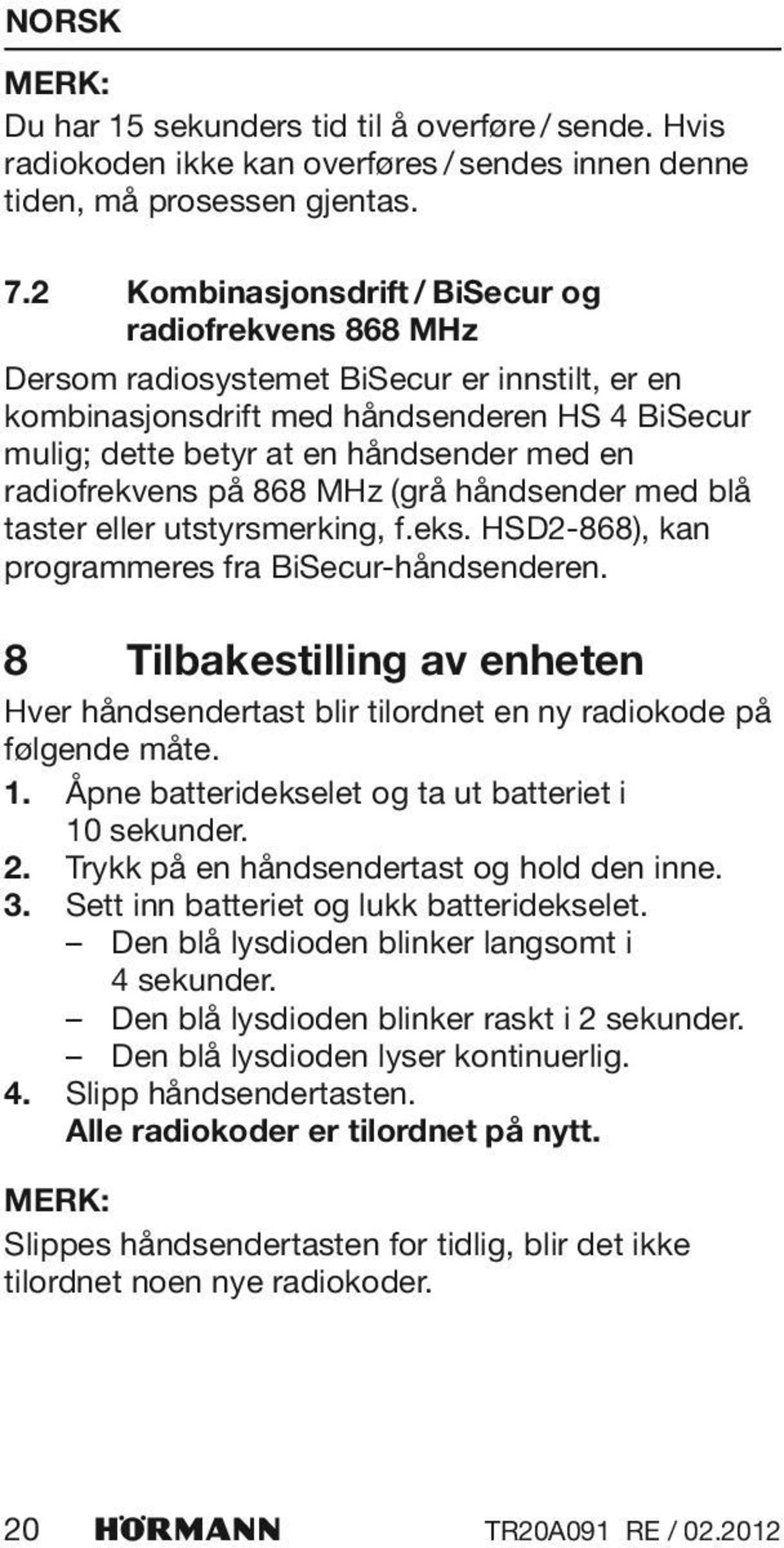 NORSK

MERK:
Du har 15 sekunders tid til å overføre / sende. Hvis radiokoden ikke kan overføres / sendes innen denne tiden, må prosessen gjentas.

7.2 Kombinasjonsdrift / BiSecur og radiofrekvens 868 MHz

Dersom radiosystemet BiSecur er innstilt, er en kombinasjonsdrift med håndsenderen HS 4 BiSecur mulig; dette betyr at en håndsender med en radiofrekvens på 868 MHz (grå håndsender med blå taster eller utstyrsmerking, f.eks. HSD2-868), kan programmeres fra BiSecur-håndsenderen.

8 Tilbakestilling av enheten

Hver håndsendertast blir tilordnet en ny radiokode på følgende måte.

1. Åpne batteridekselet og ta ut batteriet i 10 sekunder.
2. Trykk på en håndsendertast og hold den inne.
3. Sett inn batteriet og lukk batteridekselet.
– Den blå lysdioden blinker langsomt i 4 sekunder.
– Den blå lysdioden blinker raskt i 2 sekunder.
– Den blå lysdioden lyser kontinuerlig.
4. Slipp håndsendertasten.
Alle radiokoder er tilordnet på nytt.

MERK:
Slippes håndsendertasten for tidlig, blir det ikke tilordnet noen nye radiokoder.

20 HÖRMANN TR20A091 RE / 02.2012